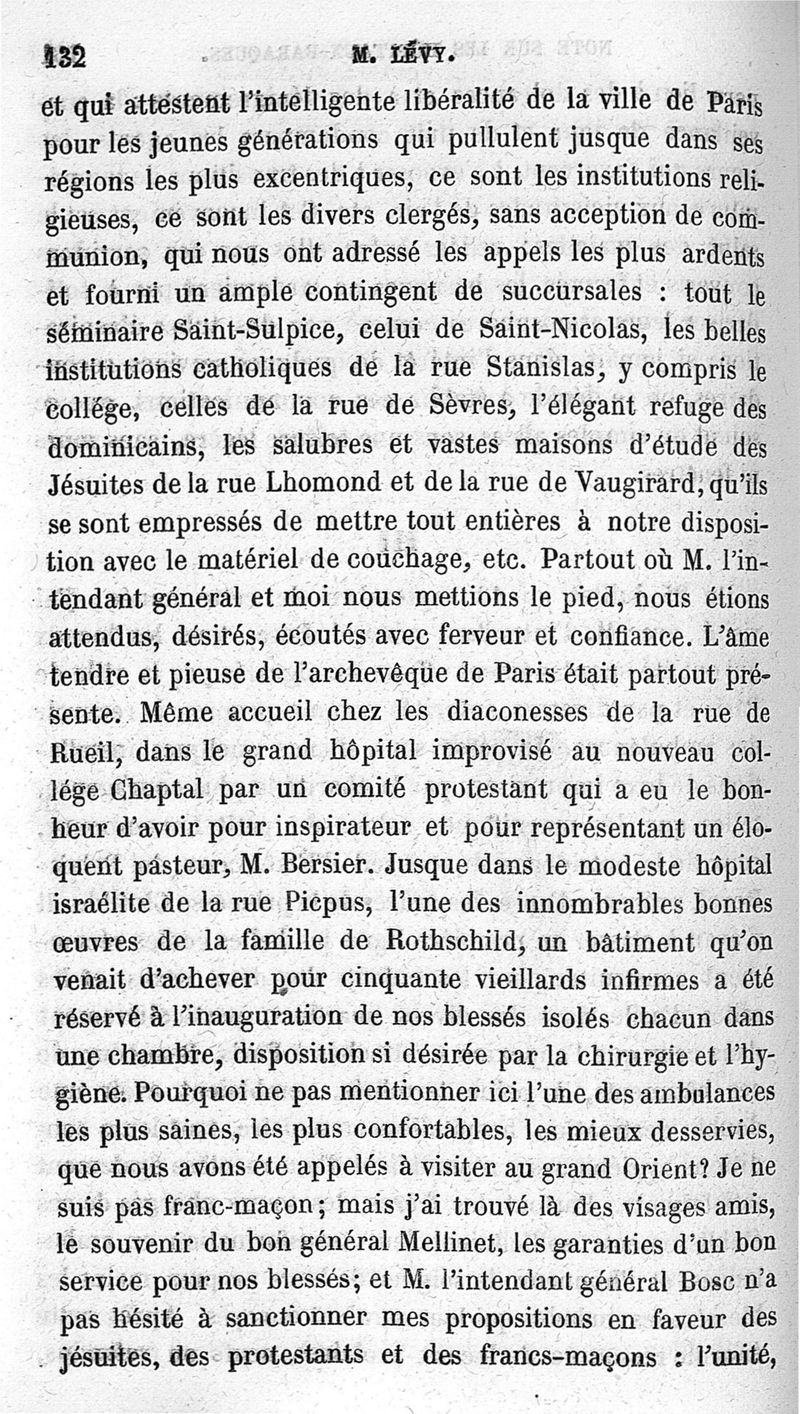 132 M. LÉVY.

et qui attestent l'intelligente libéralité de la ville de Paris pour les jeunes générations qui pullulent jusque dans ses régions les plus excentriques, ce sont les institutions religieuses, ce sont les divers clergés, sans acception de communion, qui nous ont adressé les appels les plus ardents et fourni un ample contingent de succursales : tout le séminaire Saint-Sulpice, celui de Saint-Nicolas, les belles institutions catholiques de la rue Stanislas, y compris le collége, celles de la rue de Sèvres, l'élégant refuge des dominicains, les salubres et vastes maisons d'étude des Jésuites de la rue Lhomond et de la rue de Vaugirard, qu'ils se sont empressés de mettre tout entières à notre disposition avec le matériel de couchage, etc. Partout où M. l'intendant général et moi nous mettions le pied, nous étions attendus, désirés, écoutés avec ferveur et confiance. L'âme tendre et pieuse de l'archevêque de Paris était partout présente. Même accueil chez les diaconesses de la rue de Rueil, dans le grand hôpital improvisé au nouveau collége Chaptal par un comité protestant qui a eu le bonheur d'avoir pour inspirateur et pour représentant un éloquent pasteur, M. Bersier. Jusque dans le modeste hôpital israélite de la rue Picpus, l'une des innombrables bonnes œuvres de la famille de Rothschild, un bâtiment qu'on venait d'achever pour cinquante vieillards infirmes a été réservé à l'inauguration de nos blessés isolés chacun dans une chambre, disposition si désirée par la chirurgie et l'hygiène. Pourquoi ne pas mentionner ici l'une des ambulances les plus saines, les plus confortables, les mieux desservies, que nous avons été appelés à visiter au grand Orient? Je ne suis pas franc-maçon; mais j'ai trouvé là des visages amis, le souvenir du bon général Mellinet, les garanties d'un bon service pour nos blessés; et M. l'intendant général Bosc n'a pas hésité à sanctionner mes propositions en faveur des jésuites, des protestants et des francs-maçons : l'unité,